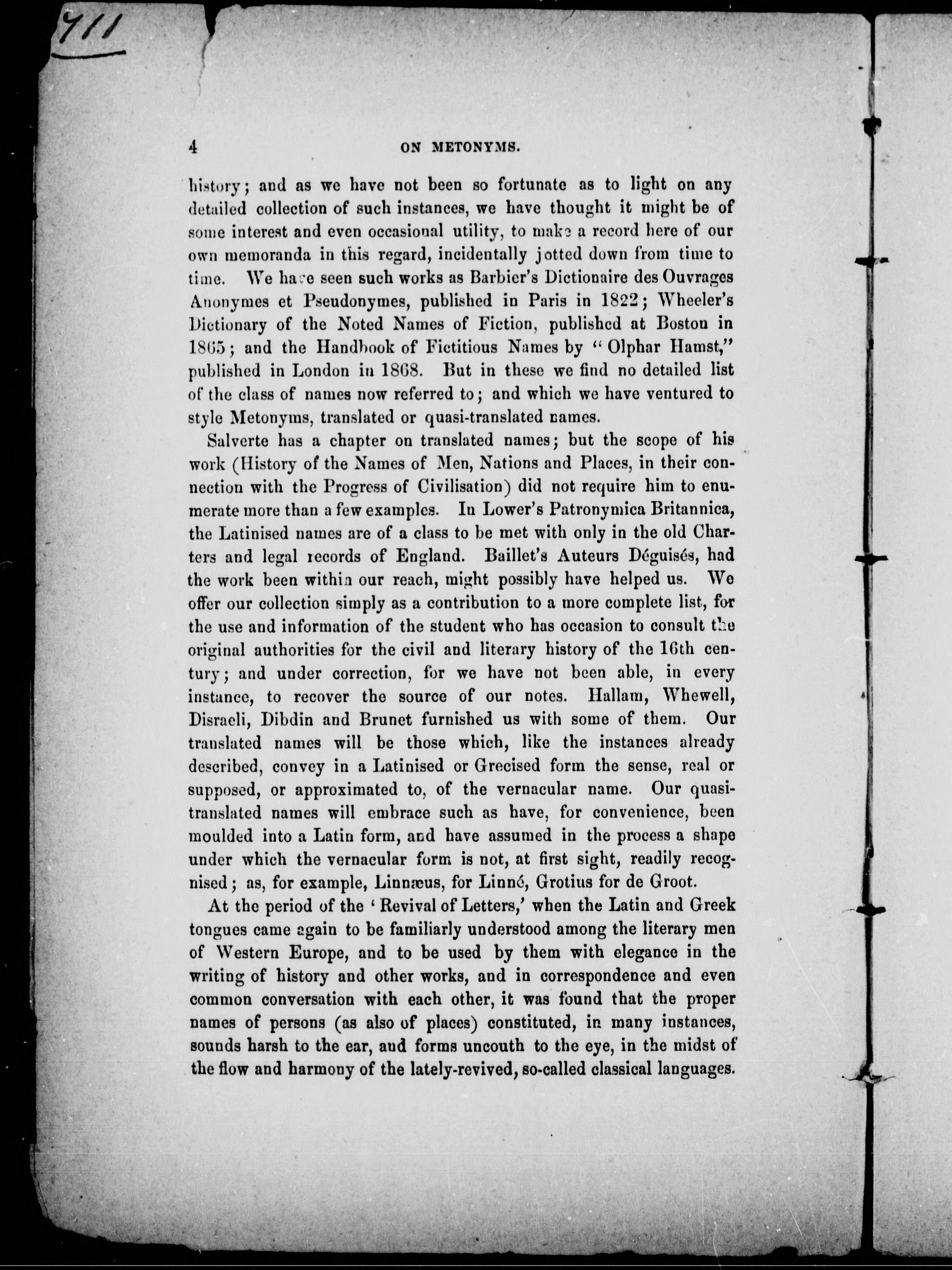 711

4 ON METONYMS.

history; and as we have not been so fortunate as to light on any detailed collection of such instances, we have thought it might be of some interest and even occasional utility, to make a record here of our own memoranda in this regard, incidentally jotted down from time to time. We have seen such works as Barbier's Dictionaire des Ouvrages Anonymes et Pseudonymes, published in Paris in 1822; Wheeler's Dictionary of the Noted Names of Fiction, published at Boston in 1865; and the Handbook of Fictitious Names by "Olphar Hamst," published in London in 1868. But in these we find no detailed list of the class of names now referred to; and which we have ventured to style Metonyms, translated or quasi-translated names.

Salverte has a chapter on translated names; but the scope of his work (History of the Names of Men, Nations and Places, in their connection with the Progress of Civilisation) did not require him to enumerate more than a few examples. In Lower's Patronymica Britannica, the Latinised names are of a class to be met with only in the old Charters and legal records of England. Baillet's Auteurs Déguisés, had the work been within our reach, might possibly have helped us. We offer our collection simply as a contribution to a more complete list, for the use and information of the student who has occasion to consult the original authorities for the civil and literary history of the 16th century; and under correction, for we have not been able, in every instance, to recover the source of our notes. Hallam, Whewell, Disraeli, Dibdin and Brunet furnished us with some of them. Our translated names will be those which, like the instances already described, convey in a Latinised or Grecised form the sense, real or supposed, or approximated to, of the vernacular name. Our quasi-translated names will embrace such as have, for convenience, been moulded into a Latin form, and have assumed in the process a shape under which the vernacular form is not, at first sight, readily recognised; as, for example, Linnæus, for Linné, Grotius for de Groot.

At the period of the 'Revival of Letters,' when the Latin and Greek tongues came again to be familiarly understood among the literary men of Western Europe, and to be used by them with elegance in the writing of history and other works, and in correspondence and even common conversation with each other, it was found that the proper names of persons (as also of places) constituted, in many instances, sounds harsh to the ear, and forms uncouth to the eye, in the midst of the flow and harmony of the lately-revived, so-called classical languages.